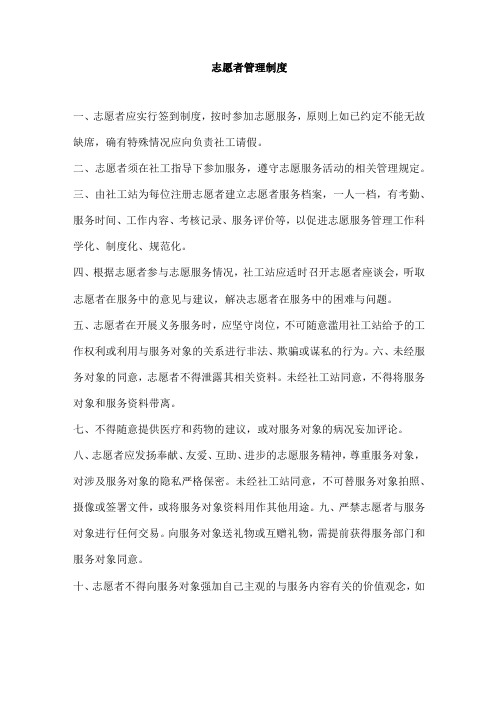 志愿者管理制度

一、志愿者应实行签到制度，按时参加志愿服务，原则上如已约定不能无故缺席，确有特殊情况应向负责社工请假。

二、志愿者须在社工指导下参加服务，遵守志愿服务活动的相关管理规定。

三、由社工站为每位注册志愿者建立志愿者服务档案，一人一档，有考勤、服务时间、工作内容、考核记录、服务评价等，以促进志愿服务管理工作科学化、制度化、规范化。

四、根据志愿者参与志愿服务情况，社工站应适时召开志愿者座谈会，听取志愿者在服务中的意见与建议，解决志愿者在服务中的困难与问题。

五、志愿者在开展义务服务时，应坚守岗位，不可随意滥用社工站给予的工作权利或利用与服务对象的关系进行非法、欺骗或谋私的行为。六、未经服务对象的同意，志愿者不得泄露其相关资料。未经社工站同意，不得将服务对象和服务资料带离。

七、不得随意提供医疗和药物的建议，或对服务对象的病况妄加评论。

八、志愿者应发扬奉献、友爱、互助、进步的志愿服务精神，尊重服务对象，对涉及服务对象的隐私严格保密。未经社工站同意，不可替服务对象拍照、摄像或签署文件，或将服务对象资料用作其他用途。九、严禁志愿者与服务对象进行任何交易。向服务对象送礼物或互赠礼物，需提前获得服务部门和服务对象同意。

十、志愿者不得向服务对象强加自己主观的与服务内容有关的价值观念，如